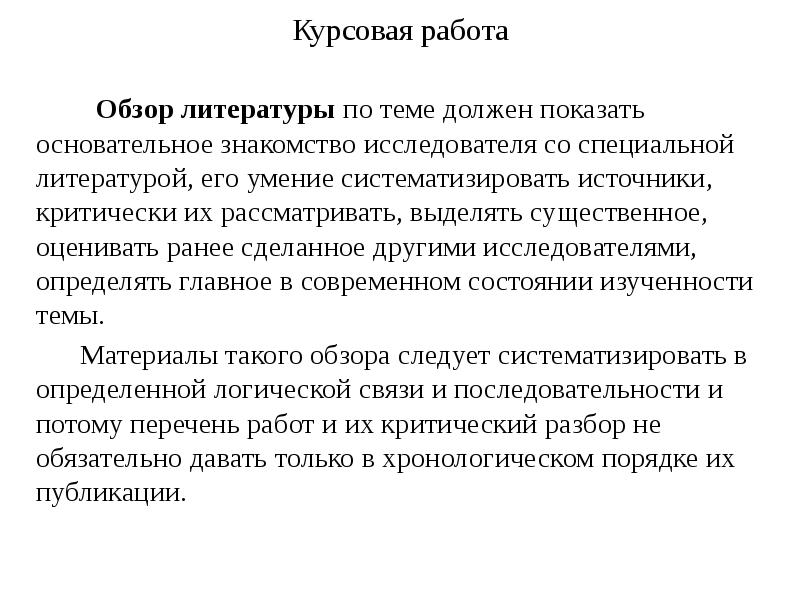 Курсовая работа

Обзор литературы по теме должен показать основательное знакомство исследователя со специальной литературой, его умение систематизировать источники, критически их рассматривать, выделять существенное, оценивать ранее сделанное другими исследователями, определять главное в современном состоянии изученности темы.

Материалы такого обзора следует систематизировать в определенной логической связи и последовательности и потому перечень работ и их критический разбор не обязательно давать только в хронологическом порядке их публикации.